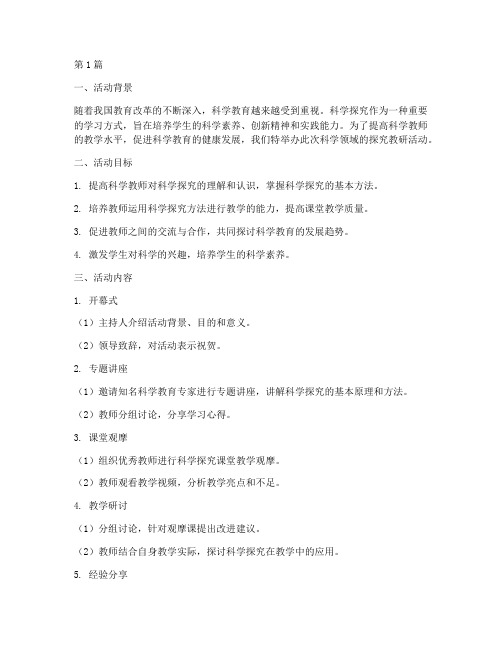 第1篇

一、活动背景

随着我国教育改革的不断深入，科学教育越来越受到重视。科学探究作为一种重要的学习方式，旨在培养学生的科学素养、创新精神和实践能力。为了提高科学教师的教学水平，促进科学教育的健康发展，我们特举办此次科学领域的探究教研活动。

二、活动目标

1. 提高科学教师对科学探究的理解和认识，掌握科学探究的基本方法。

2. 培养教师运用科学探究方法进行教学的能力，提高课堂教学质量。

3. 促进教师之间的交流与合作，共同探讨科学教育的发展趋势。

4. 激发学生对科学的兴趣，培养学生的科学素养。

三、活动内容

1. 开幕式

（1）主持人介绍活动背景、目的和意义。

（2）领导致辞，对活动表示祝贺。

2. 专题讲座

（1）邀请知名科学教育专家进行专题讲座，讲解科学探究的基本原理和方法。

（2）教师分组讨论，分享学习心得。

3. 课堂观摩

（1）组织优秀教师进行科学探究课堂教学观摩。

（2）教师观看教学视频，分析教学亮点和不足。

4. 教学研讨

（1）分组讨论，针对观摩课提出改进建议。

（2）教师结合自身教学实际，探讨科学探究在教学中的应用。

5. 经验分享